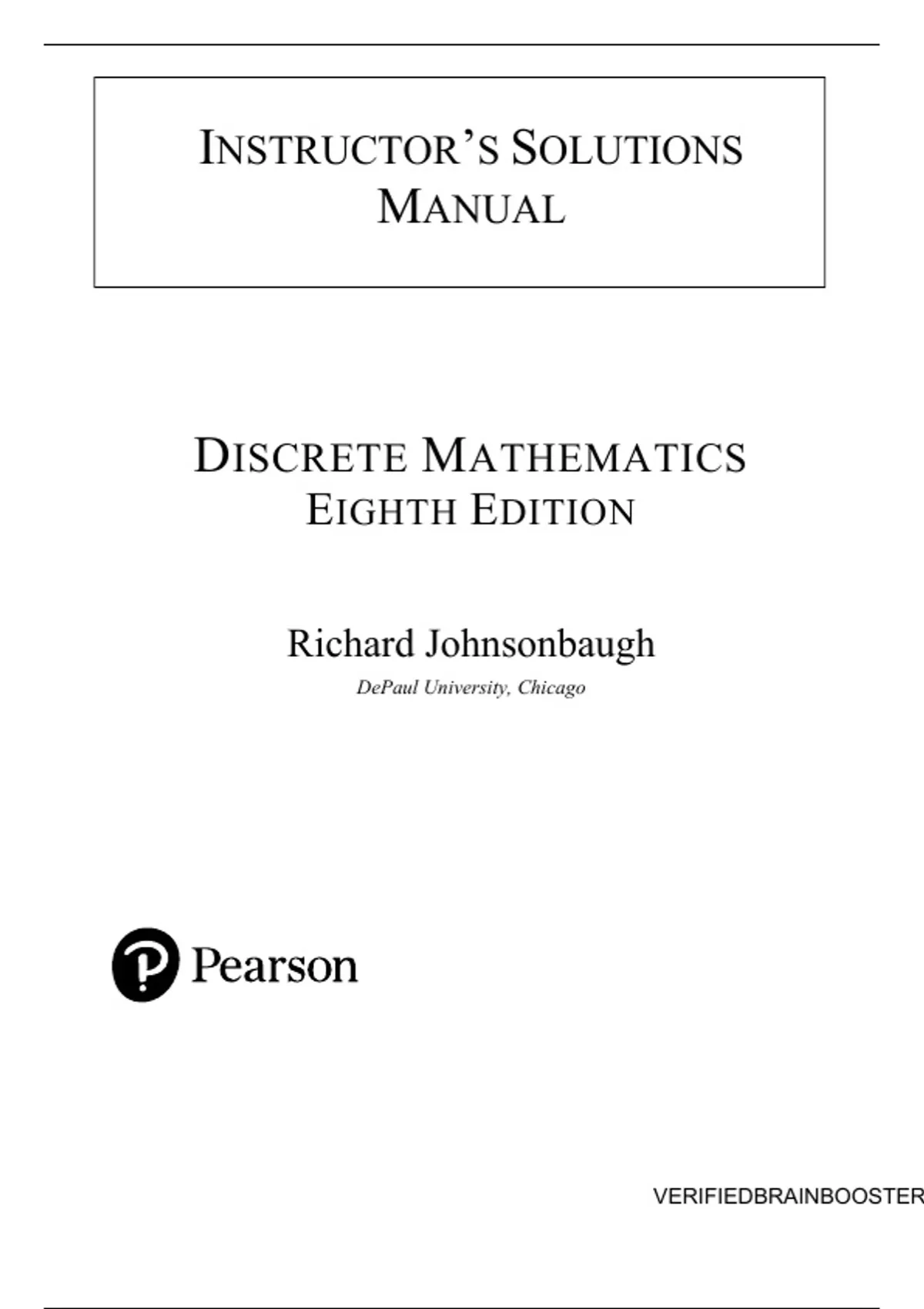 INSTRUCTOR'S SOLUTIONS MANUAL

DISCRETE MATHEMATICS
EIGHTH EDITION

Richard Johnsonbaugh
DePaul University, Chicago

Pearson

VERIFIEDBRAINBOOSTER